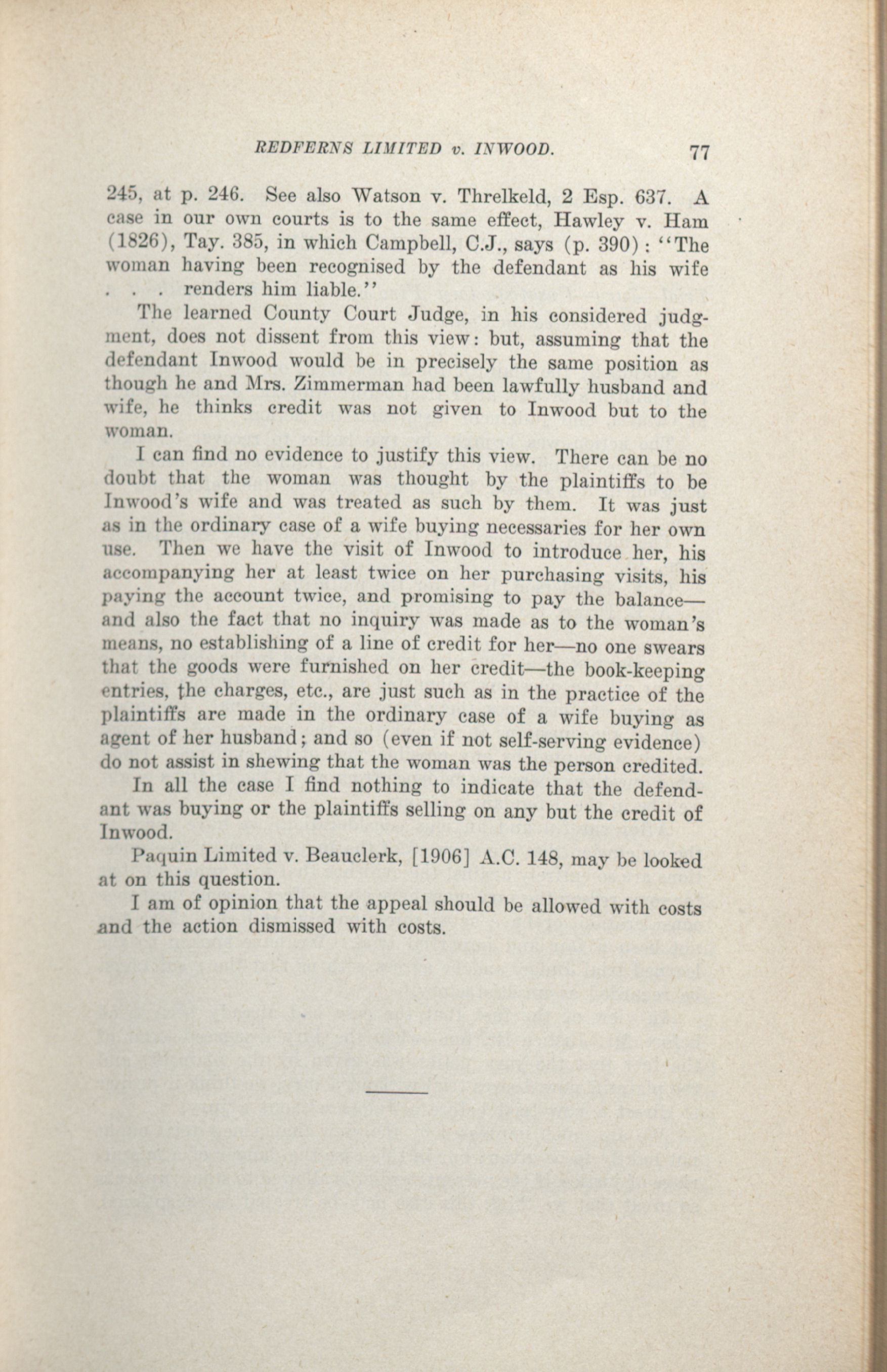 REDFERNS LIMITED v. INWOOD. 77

245, at p. 246. See also Watson v. Threlkeld, 2 Esp. 637. A case in our own courts is to the same effect, Hawley v. Ham (1826), Tay. 385, in which Campbell, C.J., says (p. 390): "The woman having been recognised by the defendant as his wife . . . renders him liable."

The learned County Court Judge, in his considered judgment, does not dissent from this view: but, assuming that the defendant Inwood would be in precisely the same position as though he and Mrs. Zimmerman had been lawfully husband and wife, he thinks credit was not given to Inwood but to the woman.

I can find no evidence to justify this view. There can be no doubt that the woman was thought by the plaintiffs to be Inwood's wife and was treated as such by them. It was just as in the ordinary case of a wife buying necessaries for her own use. Then we have the visit of Inwood to introduce her, his accompanying her at least twice on her purchasing visits, his paying the account twice, and promising to pay the balance—and also the fact that no inquiry was made as to the woman's means, no establishing of a line of credit for her—no one swears that the goods were furnished on her credit—the book-keeping entries, the charges, etc., are just such as in the practice of the plaintiffs are made in the ordinary case of a wife buying as agent of her husband; and so (even if not self-serving evidence) do not assist in shewing that the woman was the person credited.

In all the case I find nothing to indicate that the defendant was buying or the plaintiffs selling on any but the credit of Inwood.

Paquin Limited v. Beauclerk, [1906] A.C. 148, may be looked at on this question.

I am of opinion that the appeal should be allowed with costs and the action dismissed with costs.